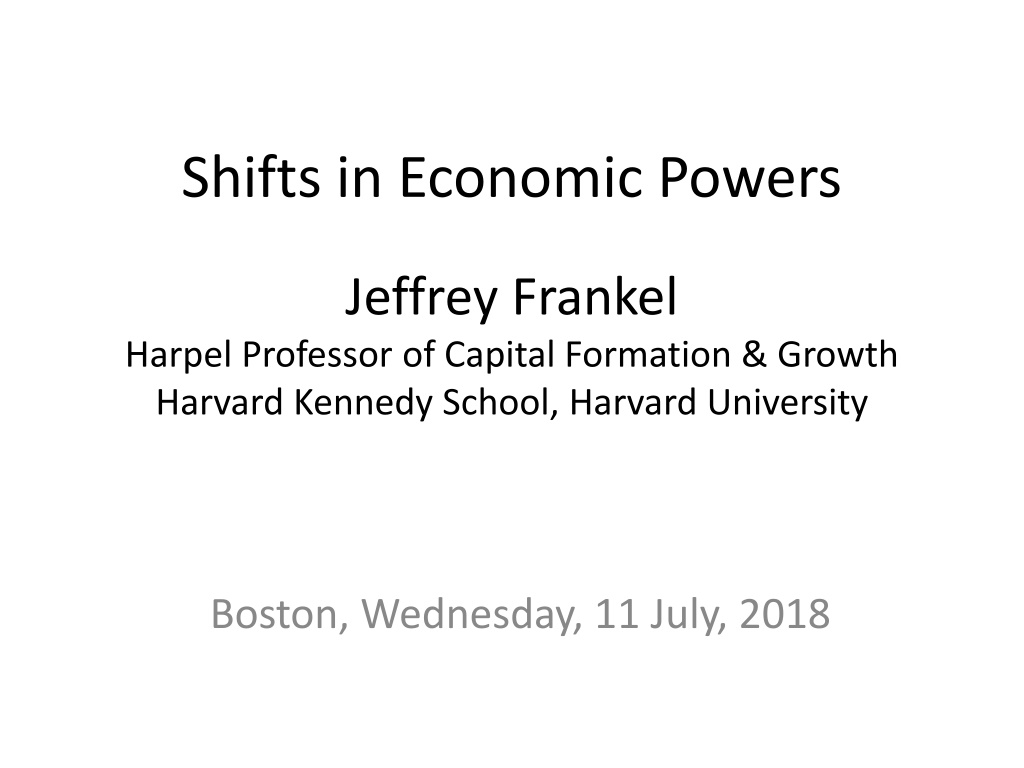 Shifts in Economic Powers

Jeffrey Frankel
Harpel Professor of Capital Formation & Growth
Harvard Kennedy School, Harvard University

Boston, Wednesday, 11 July, 2018